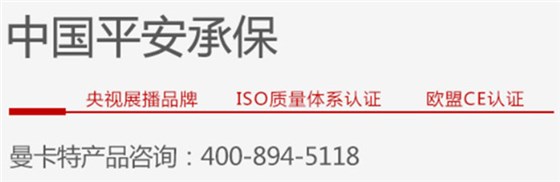 中国平安承保

央视展播品牌　ISO质量体系认证　欧盟CE认证

曼卡特产品咨询：400-894-5118